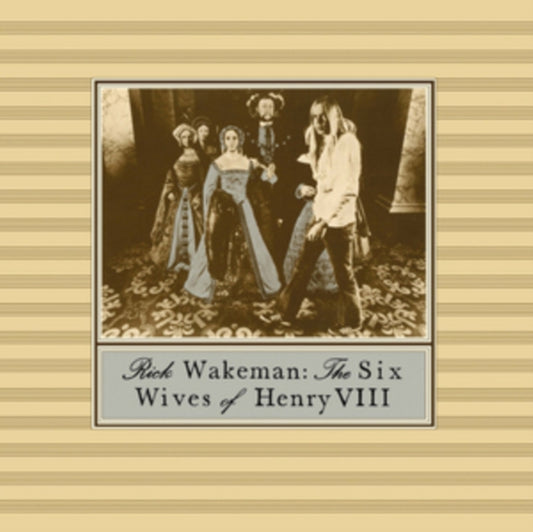 Rick Wakeman: The Six Wives of Henry VIII